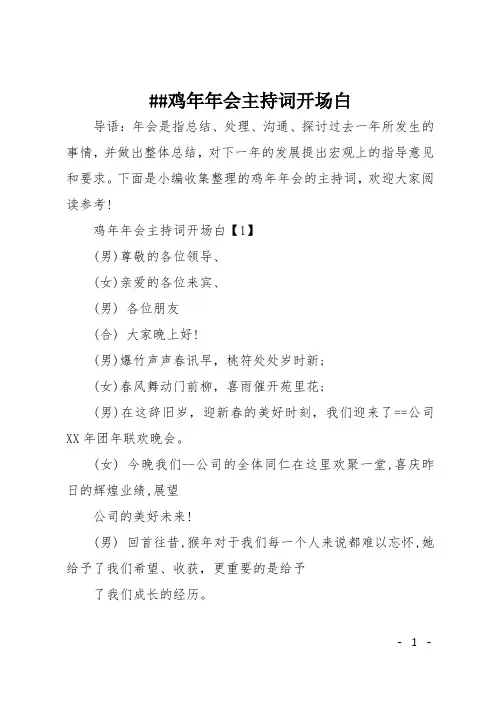 ##鸡年年会主持词开场白

导语：年会是指总结、处理、沟通、探讨过去一年所发生的事情，并做出整体总结，对下一年的发展提出宏观上的指导意见和要求。下面是小编收集整理的鸡年年会的主持词，欢迎大家阅读参考！

鸡年年会主持词开场白【1】

(男)尊敬的各位领导、

(女)亲爱的各位来宾、

(男) 各位朋友

(合) 大家晚上好!

(男)爆竹声声春讯早，桃符处处岁时新；

(女)春风舞动门前柳，喜雨催开苑里花；

(男)在这辞旧岁，迎新春的美好时刻，我们迎来了==公司XX年团年联欢晚会。

(女) 今晚我们--公司的全体同仁在这里欢聚一堂,喜庆昨日的辉煌业绩,展望

公司的美好未来!

(男) 回首往昔,猴年对于我们每一个人来说都难以忘怀,她给予了我们希望、收获，更重要的是给予

了我们成长的经历。

- 1 -